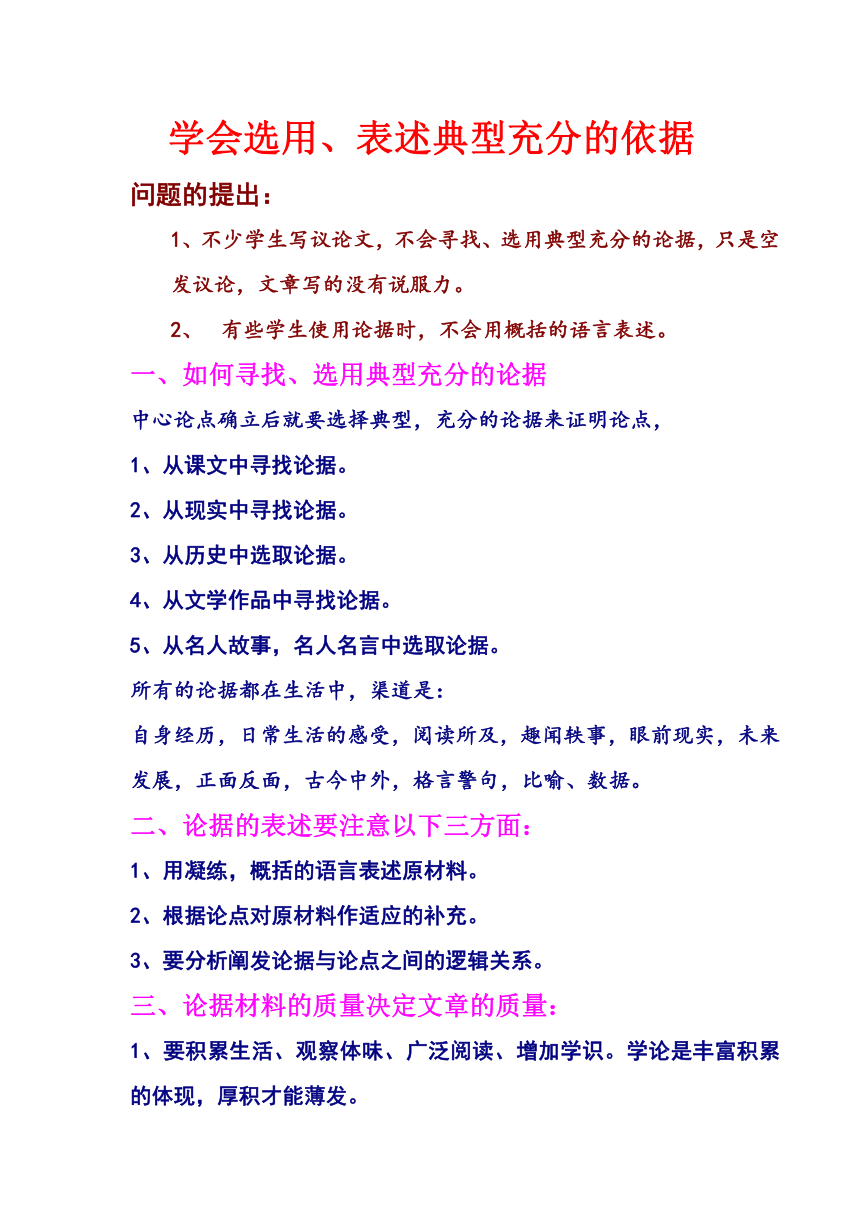 学会选用、表述典型充分的依据

问题的提出：

1、不少学生写议论文，不会寻找、选用典型充分的论据，只是空发议论，文章写的没有说服力。

2、 有些学生使用论据时，不会用概括的语言表述。

一、如何寻找、选用典型充分的论据

中心论点确立后就要选择典型，充分的论据来证明论点，

1、从课文中寻找论据。

2、从现实中寻找论据。

3、从历史中选取论据。

4、从文学作品中寻找论据。

5、从名人故事，名人名言中选取论据。

所有的论据都在生活中，渠道是：

自身经历，日常生活的感受，阅读所及，趣闻轶事，眼前现实，未来发展，正面反面，古今中外，格言警句，比喻、数据。

二、论据的表述要注意以下三方面：

1、用凝练，概括的语言表述原材料。

2、根据论点对原材料作适应的补充。

3、要分析阐发论据与论点之间的逻辑关系。

三、论据材料的质量决定文章的质量：

1、要积累生活、观察体味、广泛阅读、增加学识。学论是丰富积累的体现，厚积才能薄发。